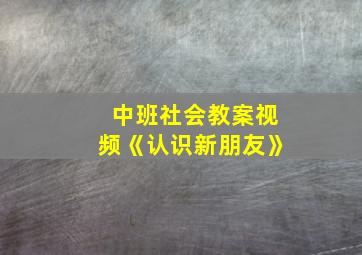 中班社会教案视频《认识新朋友》